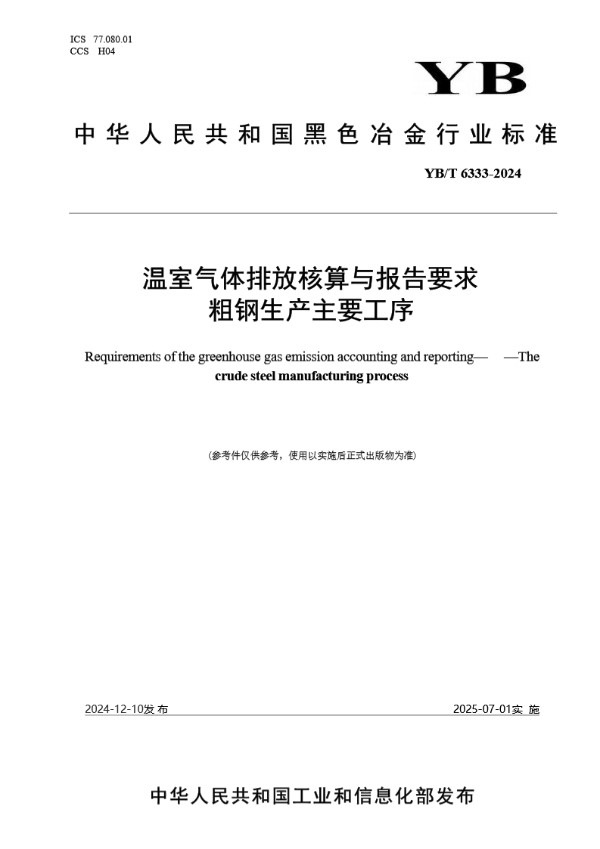 ICS 77.080.01
CCS H04

YB

中华人民共和国黑色冶金行业标准

YB/T 6333-2024

温室气体排放核算与报告要求
粗钢生产主要工序

Requirements of the greenhouse gas emission accounting and reporting— —The crude steel manufacturing process

(参考件仅供参考，使用以实施后正式出版物为准)

2024-12-10发布

2025-07-01实施

中华人民共和国工业和信息化部发布